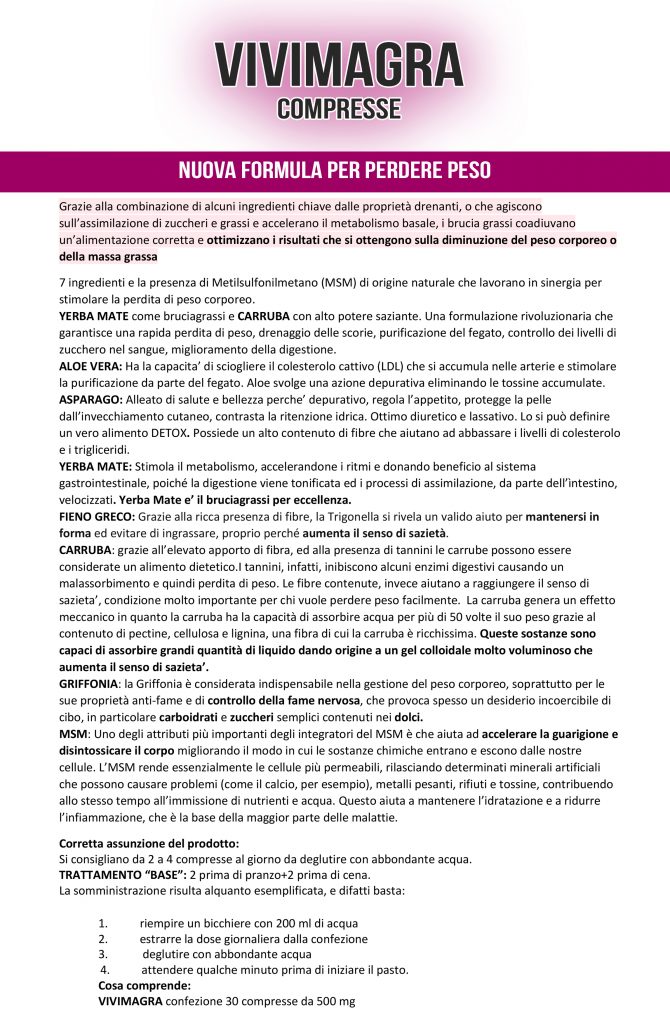 VIVIMAGRA
COMPRESSE

NUOVA FORMULA PER PERDERE PESO

Grazie alla combinazione di alcuni ingredienti chiave dalle proprietà drenanti, o che agiscono sull'assimilazione di zuccheri e grassi e accelerano il metabolismo basale, i brucia grassi coadiuvano un'alimentazione corretta e ottimizzano i risultati che si ottengono sulla diminuzione del peso corporeo o della massa grassa

7 ingredienti e la presenza di Metilsulfonilmetano (MSM) di origine naturale che lavorano in sinergia per stimolare la perdita di peso corporeo.
YERBA MATE come bruciagrassi e CARRUBA con alto potere saziante. Una formulazione rivoluzionaria che garantisce una rapida perdita di peso, drenaggio delle scorie, purificazione del fegato, controllo dei livelli di zucchero nel sangue, miglioramento della digestione.
ALOE VERA: Ha la capacita' di sciogliere il colesterolo cattivo (LDL) che si accumula nelle arterie e stimolare la purificazione da parte del fegato. Aloe svolge una azione depurativa eliminando le tossine accumulate.
ASPARAGO: Alleato di salute e bellezza perche' depurativo, regola l'appetito, protegge la pelle dall'invecchiamento cutaneo, contrasta la ritenzione idrica. Ottimo diuretico e lassativo. Lo si può definire un vero alimento DETOX. Possiede un alto contenuto di fibre che aiutano ad abbassare i livelli di colesterolo e i trigliceridi.
YERBA MATE: Stimola il metabolismo, accelerandone i ritmi e donando beneficio al sistema gastrointestinale, poiché la digestione viene tonificata ed i processi di assimilazione, da parte dell'intestino, velocizzati. Yerba Mate e' il bruciagrassi per eccellenza.
FIENO GRECO: Grazie alla ricca presenza di fibre, la Trigonella si rivela un valido aiuto per mantenersi in forma ed evitare di ingrassare, proprio perché aumenta il senso di sazietà.
CARRUBA: grazie all'elevato apporto di fibra, ed alla presenza di tannini le carrube possono essere considerate un alimento dietetico.I tannini, infatti, inibiscono alcuni enzimi digestivi causando un malassorbimento e quindi perdita di peso. Le fibre contenute, invece aiutano a raggiungere il senso di sazieta', condizione molto importante per chi vuole perdere peso facilmente. La carruba genera un effetto meccanico in quanto la carruba ha la capacità di assorbire acqua per più di 50 volte il suo peso grazie al contenuto di pectine, cellulosa e lignina, una fibra di cui la carruba è ricchissima. Queste sostanze sono capaci di assorbire grandi quantità di liquido dando origine a un gel colloidale molto voluminoso che aumenta il senso di sazieta'.
GRIFFONIA: la Griffonia è considerata indispensabile nella gestione del peso corporeo, soprattutto per le sue proprietà anti-fame e di controllo della fame nervosa, che provoca spesso un desiderio incoercibile di cibo, in particolare carboidrati e zuccheri semplici contenuti nei dolci.
MSM: Uno degli attributi più importanti degli integratori del MSM è che aiuta ad accelerare la guarigione e disintossicare il corpo migliorando il modo in cui le sostanze chimiche entrano e escono dalle nostre cellule. L'MSM rende essenzialmente le cellule più permeabili, rilasciando determinati minerali artificiali che possono causare problemi (come il calcio, per esempio), metalli pesanti, rifiuti e tossine, contribuendo allo stesso tempo all'immissione di nutrienti e acqua. Questo aiuta a mantenere l'idratazione e a ridurre l'infiammazione, che è la base della maggior parte delle malattie.

Corretta assunzione del prodotto:
Si consigliano da 2 a 4 compresse al giorno da deglutire con abbondante acqua.
TRATTAMENTO "BASE": 2 prima di pranzo+2 prima di cena.
La somministrazione risulta alquanto esemplificata, e difatti basta:

1. riempire un bicchiere con 200 ml di acqua
2. estrarre la dose giornaliera dalla confezione
3. deglutire con abbondante acqua
4. attendere qualche minuto prima di iniziare il pasto.
Cosa comprende:
VIVIMAGRA confezione 30 compresse da 500 mg